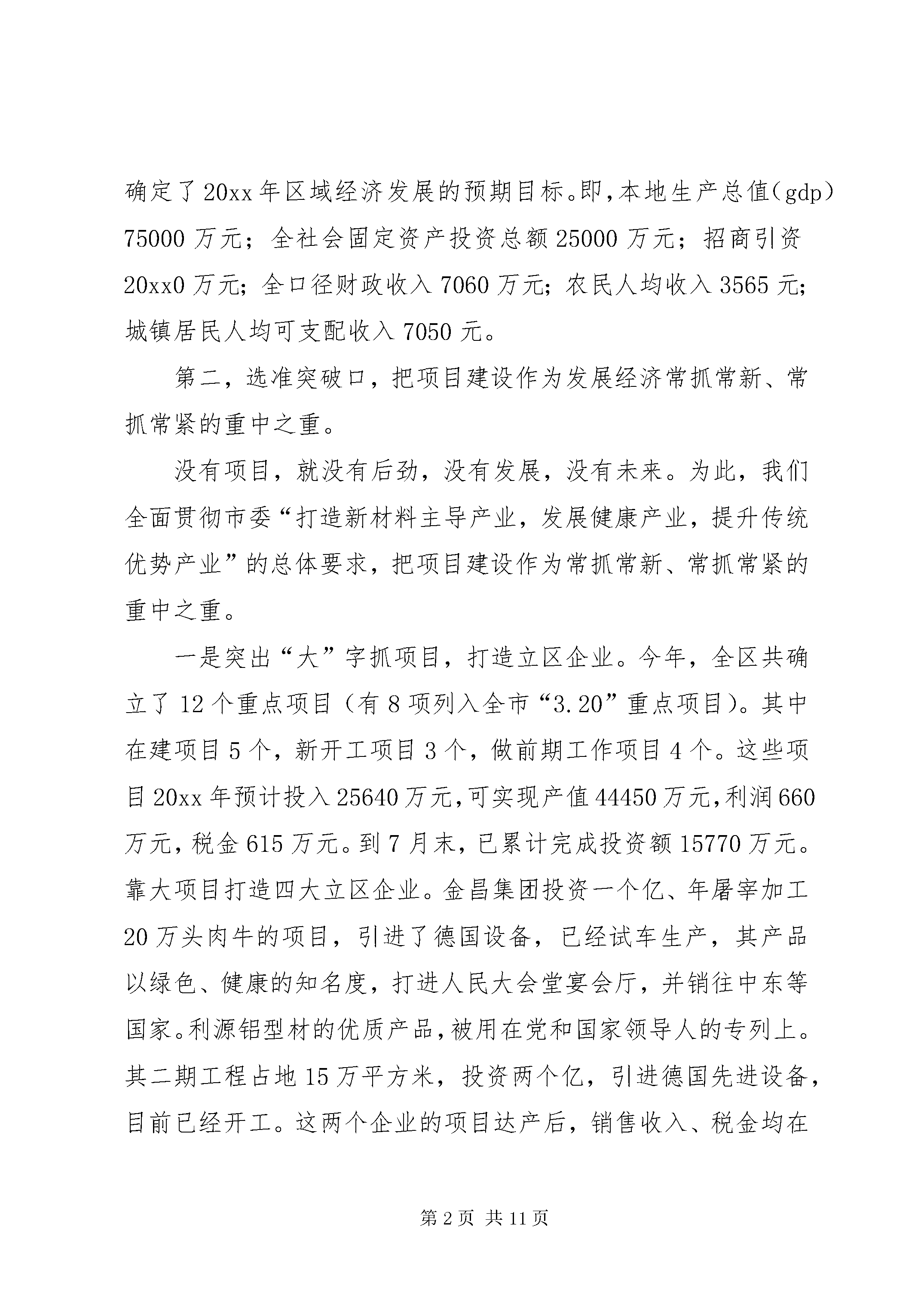 确定了20xx年区域经济发展的预期目标。即，本地生产总值（gdp）75000万元；全社会固定资产投资总额25000万元；招商引资20xx0万元；全口径财政收入7060万元；农民人均收入3565元；城镇居民人均可支配收入7050元。

第二，选准突破口，把项目建设作为发展经济常抓常新、常抓常紧的重中之重。

没有项目，就没有后劲，没有发展，没有未来。为此，我们全面贯彻市委“打造新材料主导产业，发展健康产业，提升传统优势产业”的总体要求，把项目建设作为常抓常新、常抓常紧的重中之重。

一是突出“大”字抓项目，打造立区企业。今年，全区共确立了12个重点项目（有8项列入全市“3.20”重点项目）。其中在建项目5个，新开工项目3个，做前期工作项目4个。这些项目20xx年预计投入25640万元，可实现产值44450万元，利润660万元，税金615万元。到7月末，已累计完成投资额15770万元。靠大项目打造四大立区企业。金昌集团投资一个亿、年屠宰加工20万头肉牛的项目，引进了德国设备，已经试车生产，其产品以绿色、健康的知名度，打进人民大会堂宴会厅，并销往中东等国家。利源铝型材的优质产品，被用在党和国家领导人的专列上。其二期工程占地15万平方米，投资两个亿，引进德国先进设备，目前已经开工。这两个企业的项目达产后，销售收入、税金均在

第2页 共11页